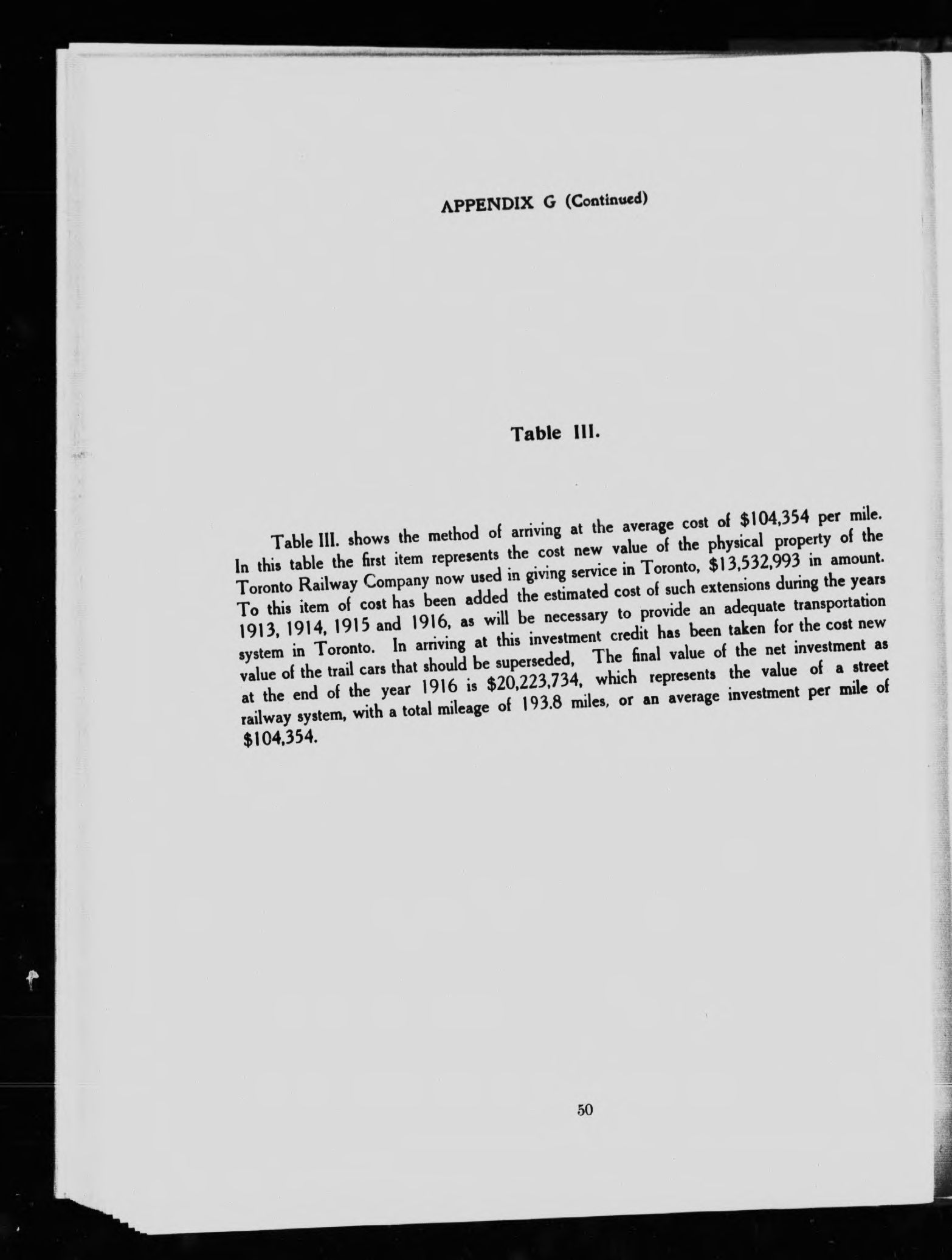 APPENDIX G (Continued)

Table III.

Table III. shows the method of arriving at the average cost of \$104,354 per mile. In this table the first item represents the cost new value of the physical property of the Toronto Railway Company now used in giving service in Toronto, \$13,532,993 in amount. To this item of cost has been added the estimated cost of such extensions during the years 1913, 1914, 1915 and 1916, as will be necessary to provide an adequate transportation system in Toronto. In arriving at this investment credit has been taken for the cost new value of the trail cars that should be superseded, The final value of the net investment as at the end of the year 1916 is \$20,223,734, which represents the value of a street railway system, with a total mileage of 193.8 miles, or an average investment per mile of \$104,354.

50